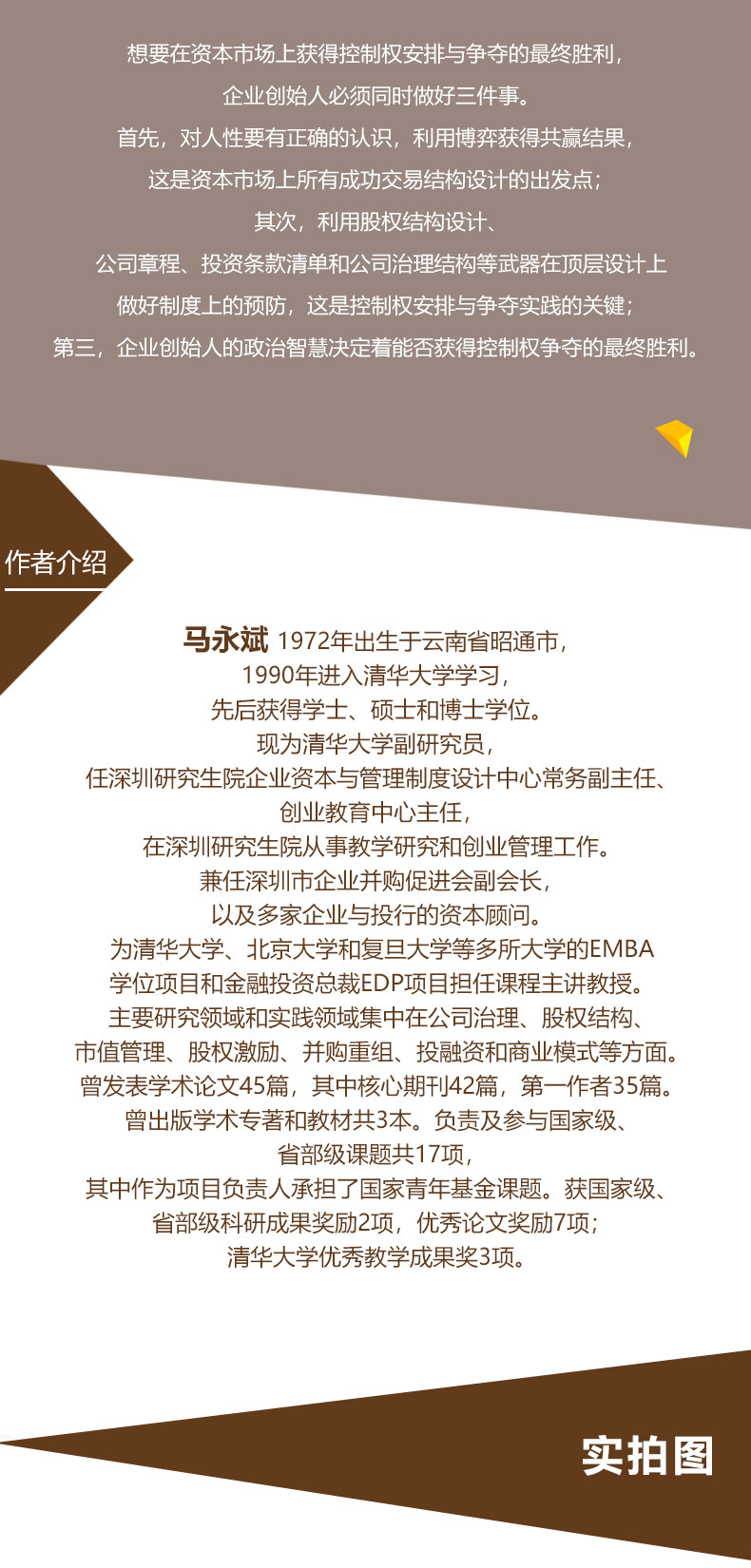 想要在资本市场上获得控制权安排与争夺的最终胜利，
企业创始人必须同时做好三件事。
首先，对人性要有正确的认识，利用博弈获得共赢结果，
这是资本市场上所有成功交易结构设计的出发点；
其次，利用股权结构设计、
公司章程、投资条款清单和公司治理结构等武器在顶层设计上
做好制度上的预防，这是控制权安排与争夺实践的关键；
第三，企业创始人的政治智慧决定着能否获得控制权争夺的最终胜利。

作者介绍

马永斌 1972年出生于云南省昭通市，
1990年进入清华大学学习，
先后获得学士、硕士和博士学位。
现为清华大学副研究员，
任深圳研究生院企业资本与管理制度设计中心常务副主任、
创业教育中心主任，
在深圳研究生院从事教学研究和创业管理工作。
兼任深圳市企业并购促进会副会长，
以及多家企业与投行的资本顾问。
为清华大学、北京大学和复旦大学等多所大学的EMBA
学位项目和金融投资总裁EDP项目担任课程主讲教授。
主要研究领域和实践领域集中在公司治理、股权结构、
市值管理、股权激励、并购重组、投融资和商业模式等方面。
曾发表学术论文45篇，其中核心期刊42篇，第一作者35篇。
曾出版学术专著和教材共3本。负责及参与国家级、
省部级课题共17项，
其中作为项目负责人承担了国家青年基金课题。获国家级、
省部级科研成果奖励2项，优秀论文奖励7项；
清华大学优秀教学成果奖3项。

实拍图